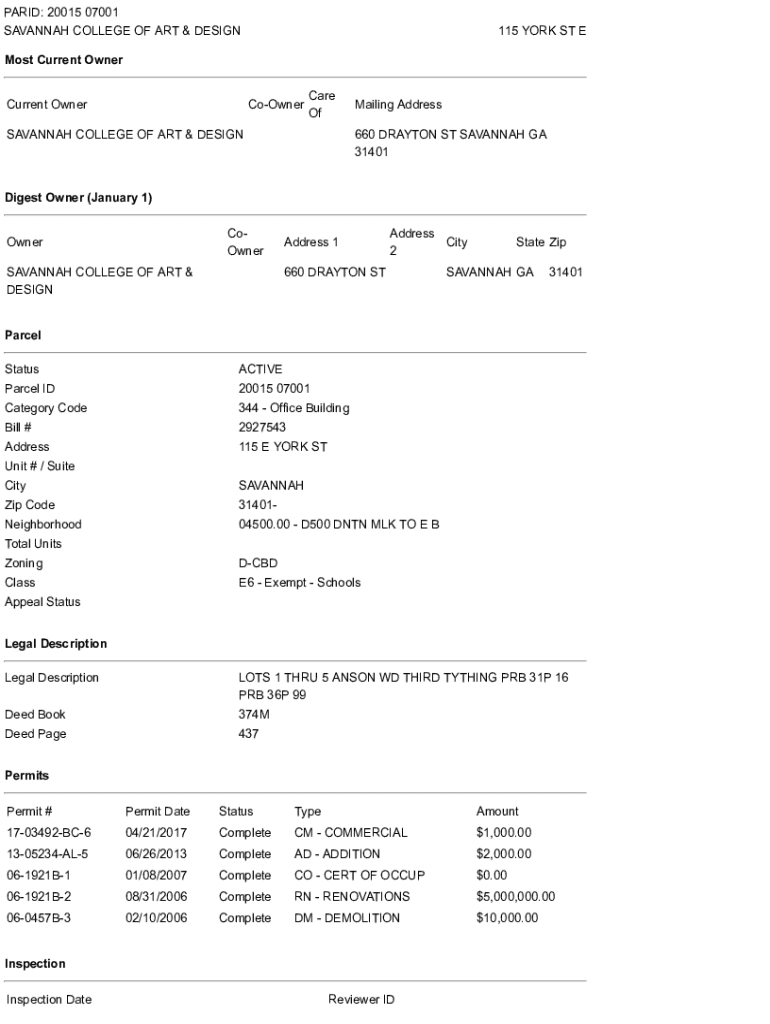 PARID: 20015 07001
SAVANNAH COLLEGE OF ART & DESIGN
115 YORK ST E

Most Current Owner

| Current Owner | Co-Owner | Care Of | Mailing Address |
|---|---|---|---|
| SAVANNAH COLLEGE OF ART & DESIGN | | | 660 DRAYTON ST SAVANNAH GA 31401 |

Digest Owner (January 1)

| Owner | Co-Owner | Address 1 | Address 2 | City | State | Zip |
|---|---|---|---|---|---|---|
| SAVANNAH COLLEGE OF ART & DESIGN | | 660 DRAYTON ST | | SAVANNAH | GA | 31401 |

Parcel

| | |
|---|---|
| Status | ACTIVE |
| Parcel ID | 20015 07001 |
| Category Code | 344 - Office Building |
| Bill # | 2927543 |
| Address | 115 E YORK ST |
| Unit # / Suite | |
| City | SAVANNAH |
| Zip Code | 31401- |
| Neighborhood | 04500.00 - D500 DNTN MLK TO E B |
| Total Units | |
| Zoning | D-CBD |
| Class | E6 - Exempt - Schools |
| Appeal Status | |

Legal Description

| | |
|---|---|
| Legal Description | LOTS 1 THRU 5 ANSON WD THIRD TYTHING PRB 31P 16 PRB 36P 99 |
| Deed Book | 374M |
| Deed Page | 437 |

Permits

| Permit # | Permit Date | Status | Type | Amount |
|---|---|---|---|---|
| 17-03492-BC-6 | 04/21/2017 | Complete | CM - COMMERCIAL | $1,000.00 |
| 13-05234-AL-5 | 06/26/2013 | Complete | AD - ADDITION | $2,000.00 |
| 06-1921B-1 | 01/08/2007 | Complete | CO - CERT OF OCCUP | $0.00 |
| 06-1921B-2 | 08/31/2006 | Complete | RN - RENOVATIONS | $5,000,000.00 |
| 06-0457B-3 | 02/10/2006 | Complete | DM - DEMOLITION | $10,000.00 |

Inspection

| Inspection Date | Reviewer ID |
|---|---|